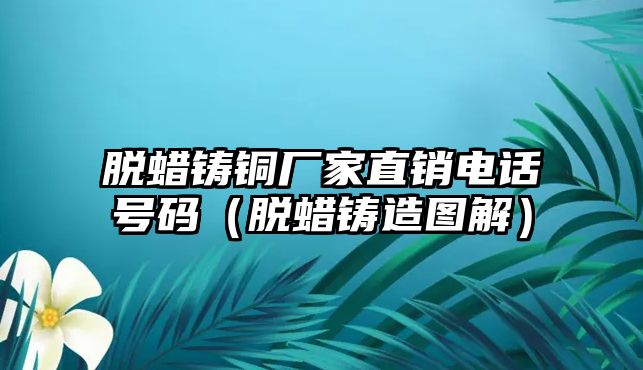 脱蜡铸铜厂家直销电话号码（脱蜡铸造图解）